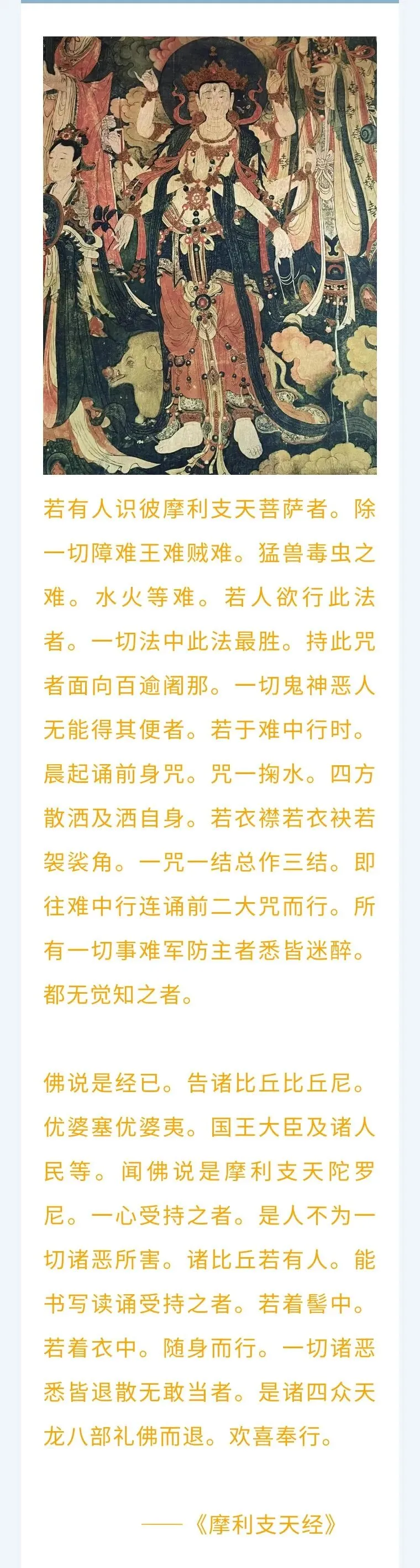 若有人识彼摩利支天菩萨者。除一切障难王难贼难。猛兽毒虫之难。水火等难。若人欲行此法者。一切法中此法最胜。持此咒者面向百逾阇那。一切鬼神恶人无能得其便者。若于难中行时。晨起诵前身咒。咒一掬水。四方散洒及洒自身。若衣襟若衣袂若袈裟角。一咒一结总作三结。即往难中行连诵前二大咒而行。所有一切事难军防主者悉皆迷醉。都无觉知之者。

佛说是经已。告诸比丘比丘尼。优婆塞优婆夷。国王大臣及诸人民等。闻佛说是摩利支天陀罗尼。一心受持之者。是人不为一切诸恶所害。诸比丘若有人。能书写读诵受持之者。若着髻中。若着衣中。随身而行。一切诸恶悉皆退散无敢当者。是诸四众天龙八部礼佛而退。欢喜奉行。

——《摩利支天经》